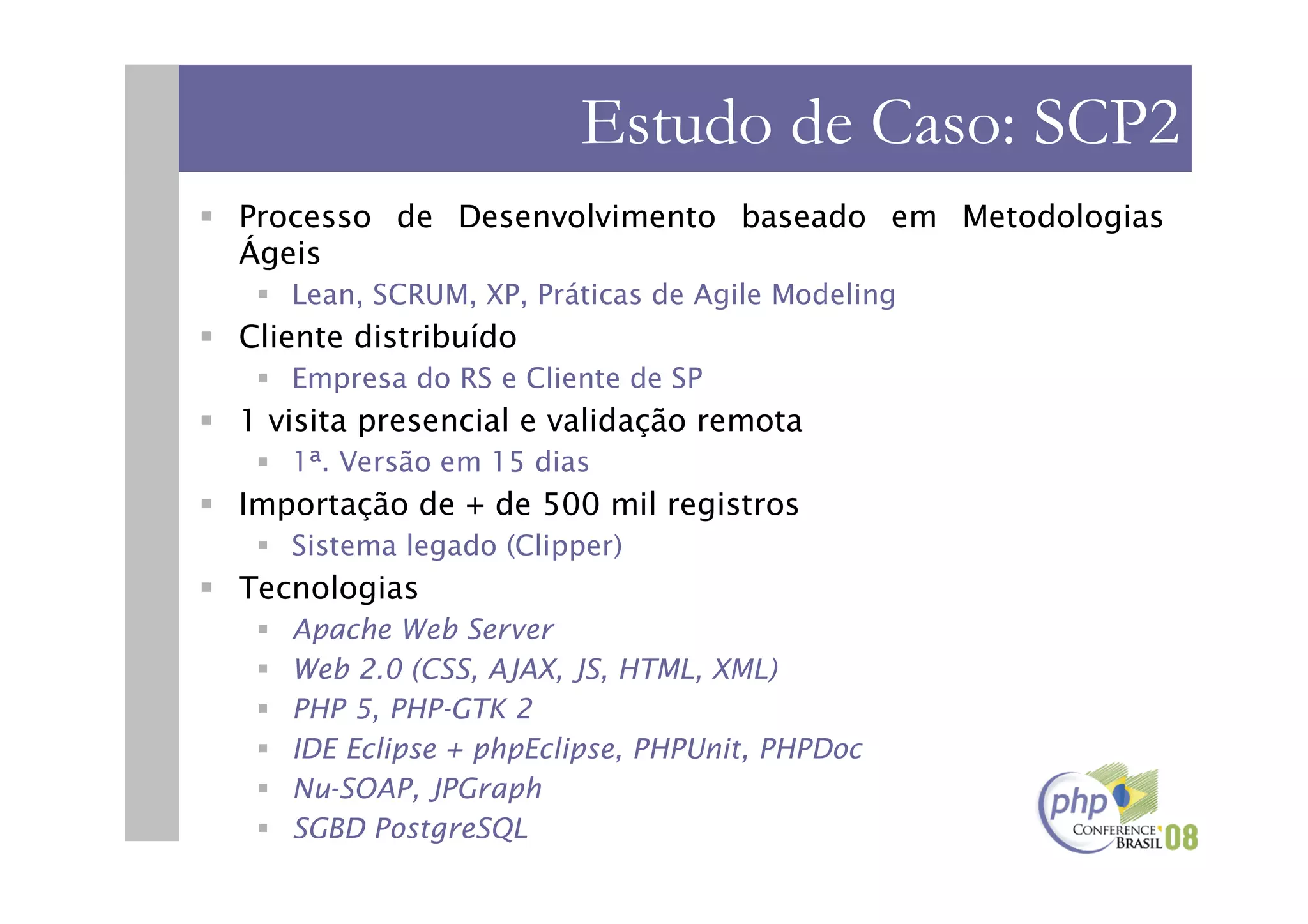 Estudo de Caso: SCP2

- Processo de Desenvolvimento baseado em Metodologias Ágeis
  - Lean, SCRUM, XP, Práticas de Agile Modeling
- Cliente distribuído
  - Empresa do RS e Cliente de SP
- 1 visita presencial e validação remota
  - 1ª. Versão em 15 dias
- Importação de + de 500 mil registros
  - Sistema legado (Clipper)
- Tecnologias
  - Apache Web Server
  - Web 2.0 (CSS, AJAX, JS, HTML, XML)
  - PHP 5, PHP-GTK 2
  - IDE Eclipse + phpEclipse, PHPUnit, PHPDoc
  - Nu-SOAP, JPGraph
  - SGBD PostgreSQL

php CONFERENCE BRASIL 08